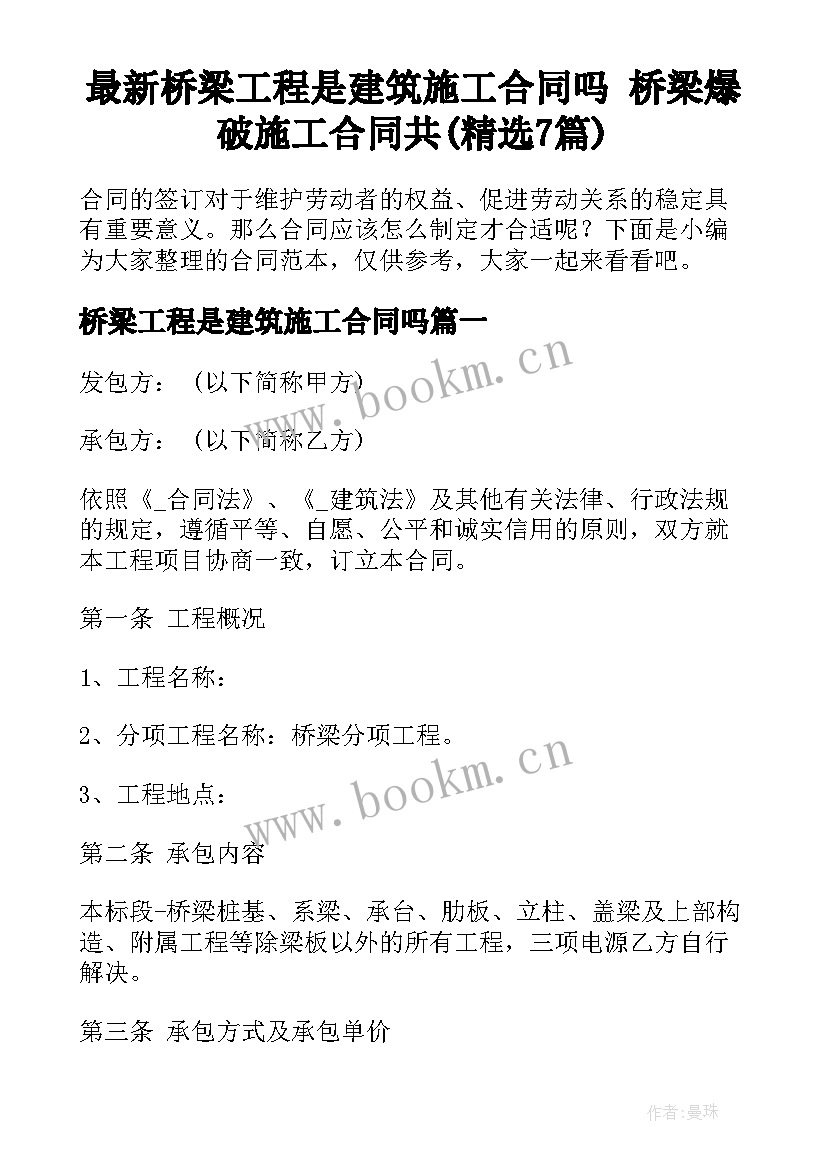 最新桥梁工程是建筑施工合同吗 桥梁爆破施工合同共(精选7篇)

合同的签订对于维护劳动者的权益、促进劳动关系的稳定具有重要意义。那么合同应该怎么制定才合适呢？下面是小编为大家整理的合同范本，仅供参考，大家一起来看看吧。

桥梁工程是建筑施工合同吗篇一

发包方：（以下简称甲方）

承包方：（以下简称乙方）

依照《_合同法》、《_建筑法》及其他有关法律、行政法规的规定，遵循平等、自愿、公平和诚实信用的原则，双方就本工程项目协商一致，订立本合同。

第一条 工程概况

1、工程名称：

2、分项工程名称：桥梁分项工程。

3、工程地点：

第二条 承包内容

本标段-桥梁桩基、系梁、承台、肋板、立柱、盖梁及上部构造、附属工程等除梁板以外的所有工程，三项电源乙方自行解决。

第三条 承包方式及承包单价

www.bookm.cn

www.bookm.cn

作者:曼珠